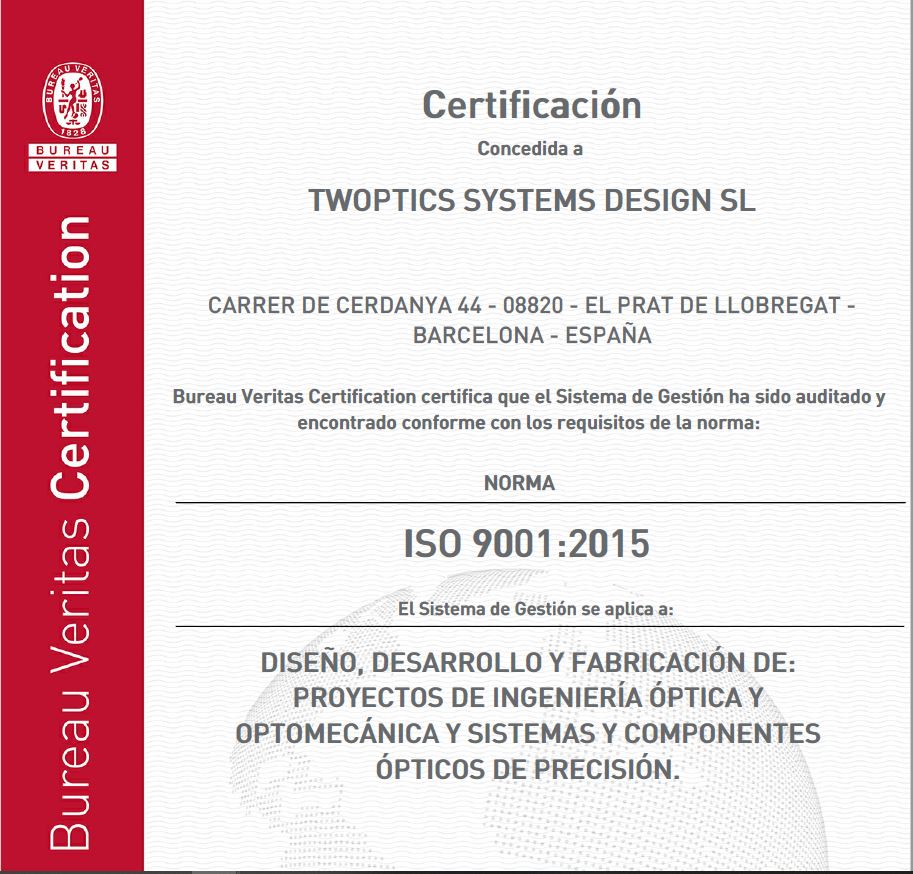 BUREAU VERITAS
1828
BUREAU
VERITAS

Bureau Veritas Certification

Certificación
Concedida a

TWOPTICS SYSTEMS DESIGN SL

CARRER DE CERDANYA 44 - 08820 - EL PRAT DE LLOBREGAT - BARCELONA - ESPAÑA

Bureau Veritas Certification certifica que el Sistema de Gestión ha sido auditado y encontrado conforme con los requisitos de la norma:

NORMA

ISO 9001:2015

El Sistema de Gestión se aplica a:

DISEÑO, DESARROLLO Y FABRICACIÓN DE: PROYECTOS DE INGENIERÍA ÓPTICA Y OPTOMECÁNICA Y SISTEMAS Y COMPONENTES ÓPTICOS DE PRECISIÓN.